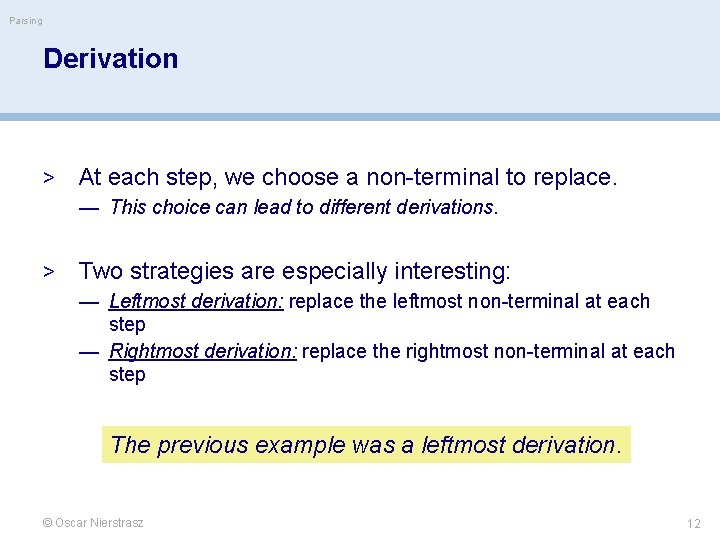 Parsing

Derivation

> At each step, we choose a non-terminal to replace.
— This choice can lead to different derivations.

> Two strategies are especially interesting:
— Leftmost derivation: replace the leftmost non-terminal at each step
— Rightmost derivation: replace the rightmost non-terminal at each step

The previous example was a leftmost derivation.

© Oscar Nierstrasz

12